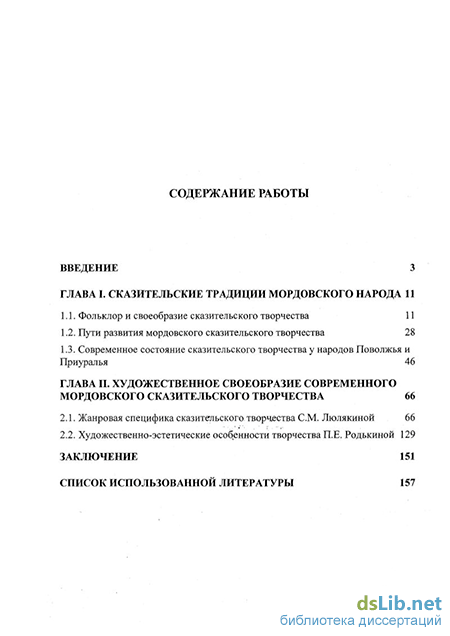 СОДЕРЖАНИЕ РАБОТЫ

ВВЕДЕНИЕ 3

ГЛАВА I. СКАЗИТЕЛЬСКИЕ ТРАДИЦИИ МОРДОВСКОГО НАРОДА 11

1.1. Фольклор и своеобразие сказительского творчества 11

1.2. Пути развития мордовского сказительского творчества 28

1.3. Современное состояние сказительского творчества у народов Поволжья и Приуралья 46

ГЛАВА II. ХУДОЖЕСТВЕННОЕ СВОЕОБРАЗИЕ СОВРЕМЕННОГО МОРДОВСКОГО СКАЗИТЕЛЬСКОГО ТВОРЧЕСТВА 66

2.1. Жанровая специфика сказительского творчества С.М. Люлякиной 66

2.2. Художественно-эстетические особенности творчества П.Е. Родькиной 129

ЗАКЛЮЧЕНИЕ 151

СПИСОК ИСПОЛЬЗОВАННОЙ ЛИТЕРАТУРЫ 157

dsLib.net
библиотека диссертаций